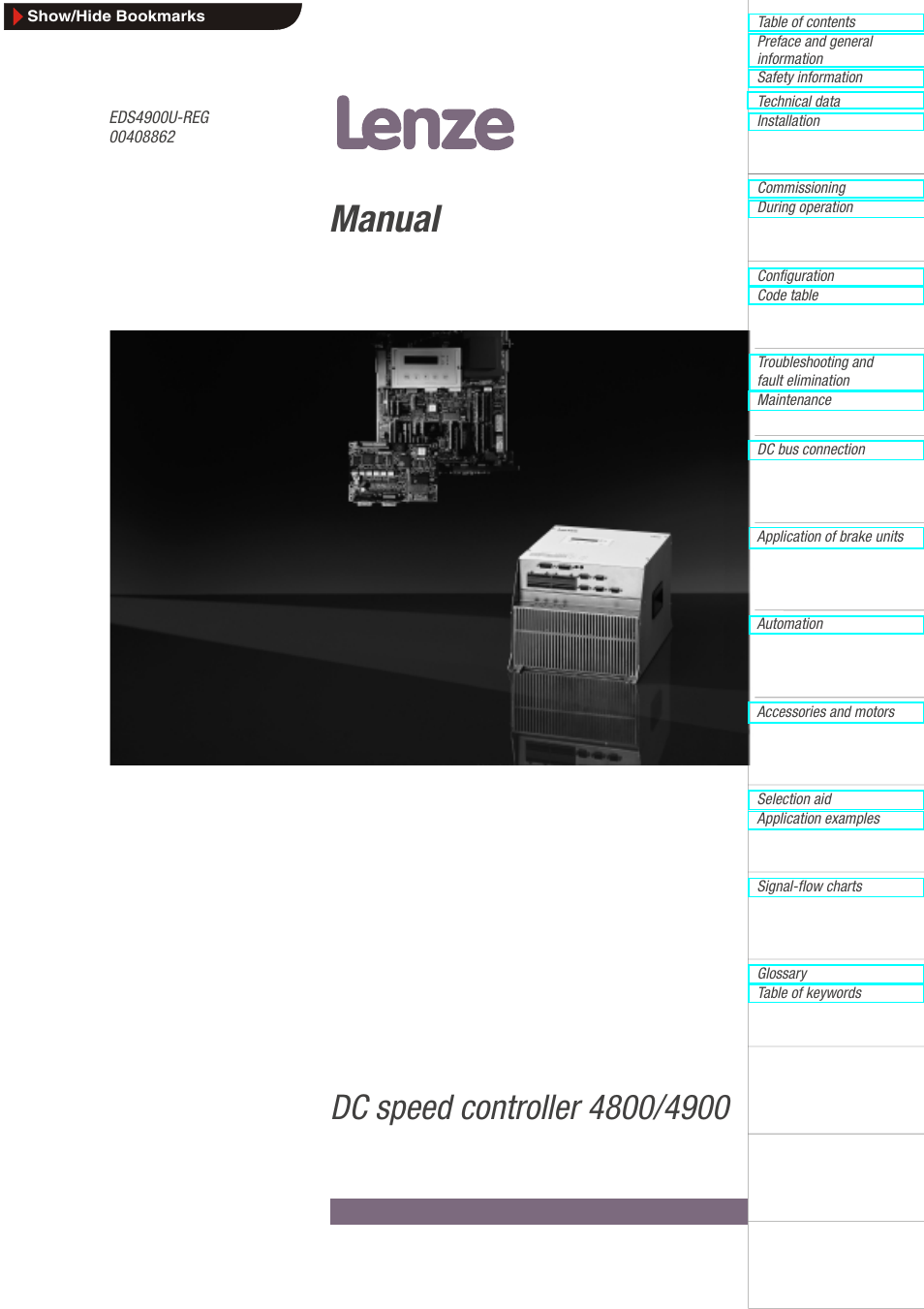 Show/Hide Bookmarks

EDS4900U-REG
00408862

Lenze

Manual

DC speed controller 4800/4900

Table of contents
Preface and general information
Safety information
Technical data
Installation

Commissioning
During operation

Configuration
Code table

Troubleshooting and fault elimination
Maintenance

DC bus connection

Application of brake units

Automation

Accessories and motors

Selection aid
Application examples

Signal-flow charts

Glossary
Table of keywords